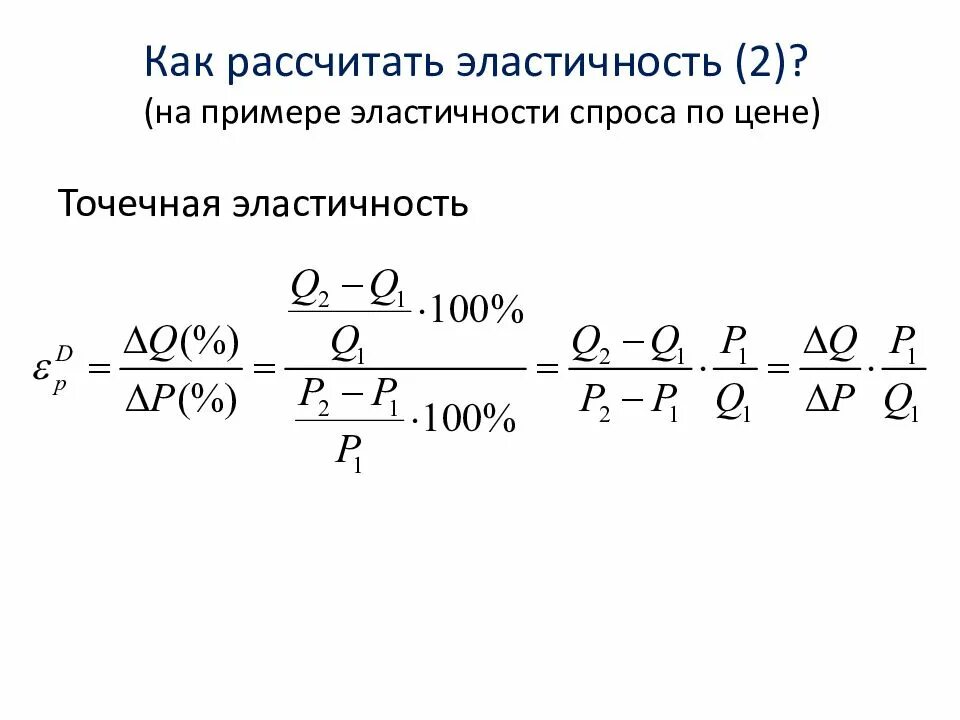 Как рассчитать эластичность (2)?
(на примере эластичности спроса по цене)

Точечная эластичность

$\varepsilon_p^D = \frac{\Delta Q(\%)}{\Delta P(\%)} = \frac{\frac{Q_2 - Q_1}{Q_1} \cdot 100\%}{\frac{P_2 - P_1}{P_1} \cdot 100\%} = \frac{Q_2 - Q_1}{P_2 - P_1} \cdot \frac{P_1}{Q_1} = \frac{\Delta Q}{\Delta P} \cdot \frac{P_1}{Q_1}$